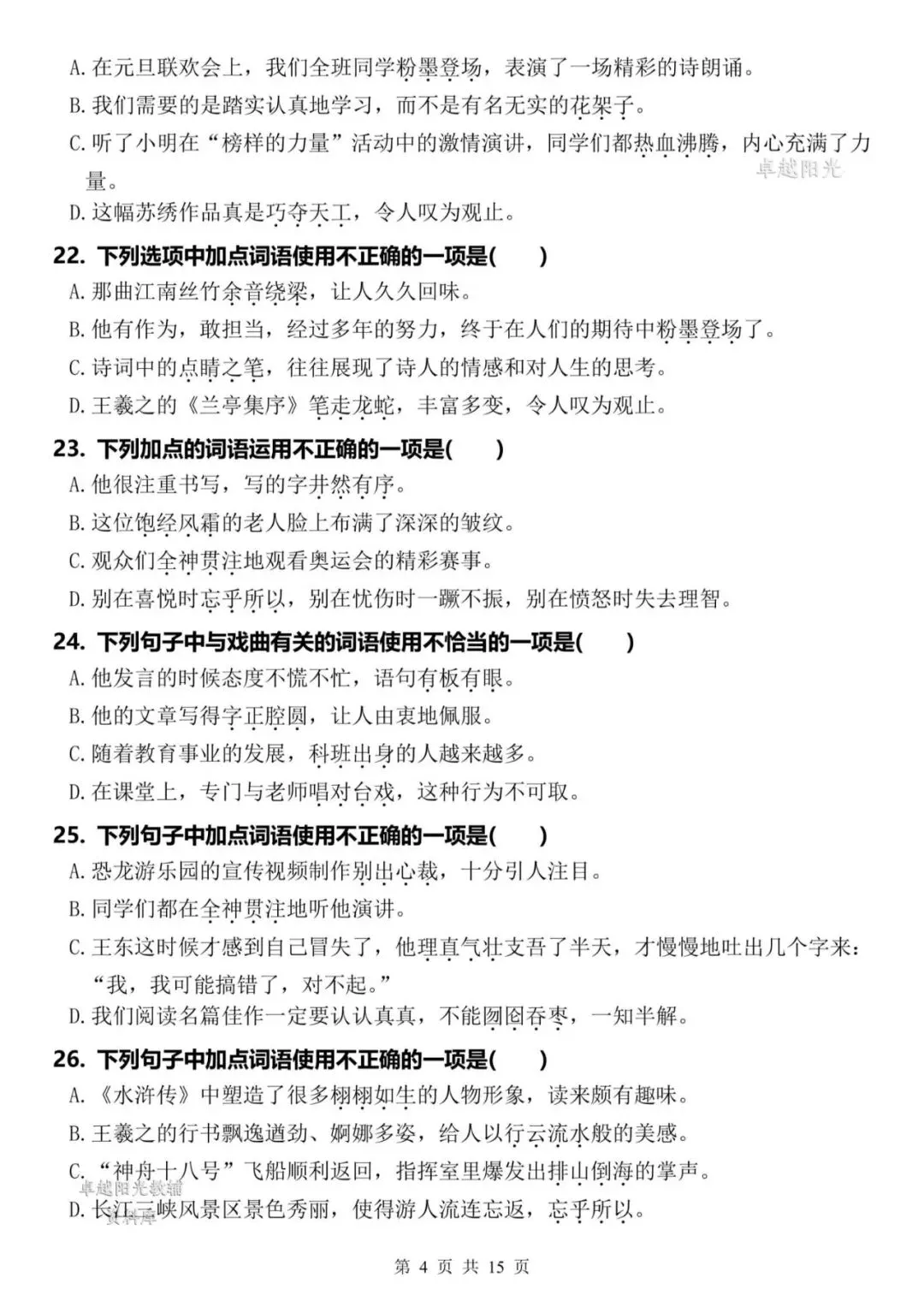 A. 在元旦联欢会上，我们全班同学粉墨登场，表演了一场精彩的诗朗诵。
B. 我们需要的是踏实认真地学习，而不是有名无实的花架子。
C. 听了小明在“榜样的力量”活动中的激情演讲，同学们都热血沸腾，内心充满了力量。
卓越阳光
D. 这幅苏绣作品真是巧夺天工，令人叹为观止。

22. 下列选项中加点词语使用不正确的一项是(　　)
A. 那曲江南丝竹余音绕梁，让人久久回味。
B. 他有作为，敢担当，经过多年的努力，终于在人们的期待中粉墨登场了。
C. 诗词中的点睛之笔，往往展现了诗人的情感和对人生的思考。
D. 王羲之的《兰亭集序》笔走龙蛇，丰富多变，令人叹为观止。

23. 下列加点的词语运用不正确的一项是(　　)
A. 他很注重书写，写的字井然有序。
B. 这位饱经风霜的老人脸上布满了深深的皱纹。
C. 观众们全神贯注地观看奥运会的精彩赛事。
D. 别在喜悦时忘乎所以，别在忧伤时一蹶不振，别在愤怒时失去理智。

24. 下列句子中与戏曲有关的词语使用不恰当的一项是(　　)
A. 他发言的时候态度不慌不忙，语句有板有眼。
B. 他的文章写得字正腔圆，让人由衷地佩服。
C. 随着教育事业的发展，科班出身的人越来越多。
D. 在课堂上，专门与老师唱对台戏，这种行为不可取。

25. 下列句子中加点词语使用不正确的一项是(　　)
A. 恐龙游乐园的宣传视频制作别出心裁，十分引人注目。
B. 同学们都在全神贯注地听他演讲。
C. 王东这时候才感到自己冒失了，他理直气壮支吾了半天，才慢慢地吐出几个字来：“我，我可能搞错了，对不起。”
D. 我们阅读名篇佳作一定要认认真真，不能囫囵吞枣，一知半解。

26. 下列句子中加点词语使用不正确的一项是(　　)
A. 《水浒传》中塑造了很多栩栩如生的人物形象，读来颇有趣味。
B. 王羲之的行书飘逸遒劲、婀娜多姿，给人以行云流水般的美感。
C. “神舟十八号”飞船顺利返回，指挥室里爆发出排山倒海的掌声。
卓越阳光教辅
D. 长江三峡风景区景色秀丽，使得游人流连忘返，忘乎所以。
资料库

第 4 页 共 15 页